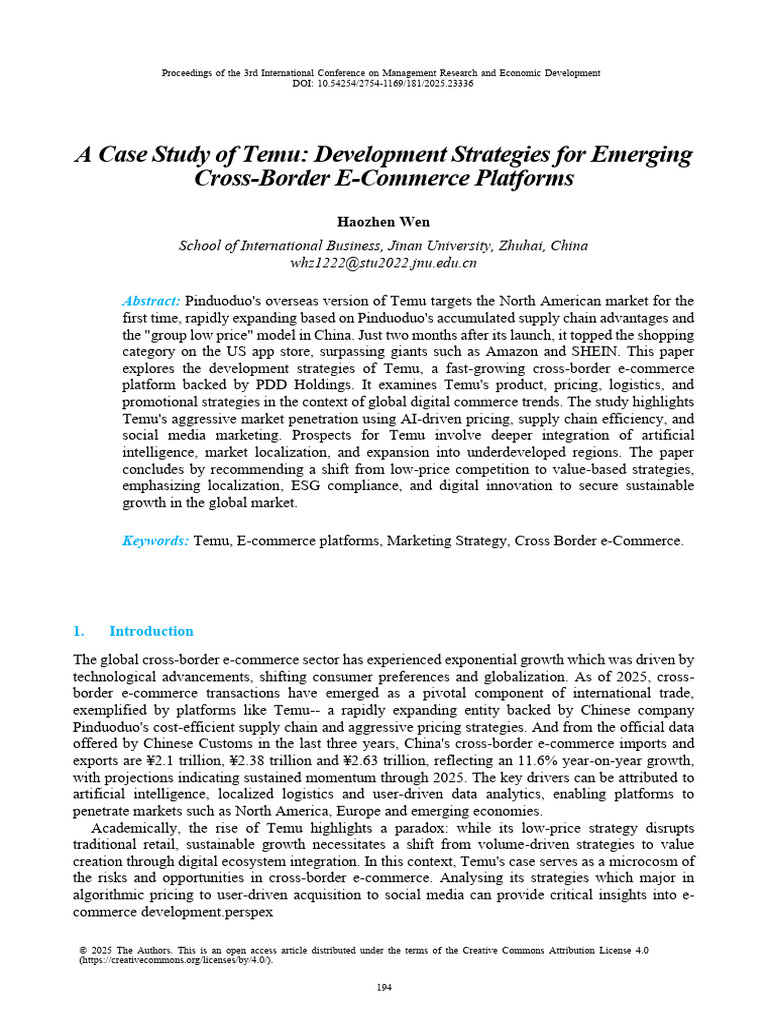 Proceedings of the 3rd International Conference on Management Research and Economic Development
DOI: 10.54254/2754-1169/181/2025.23336

A Case Study of Temu: Development Strategies for Emerging Cross-Border E-Commerce Platforms

Haozhen Wen

School of International Business, Jinan University, Zhuhai, China
whz1222@stu2022.jnu.edu.cn

Abstract: Pinduoduo's overseas version of Temu targets the North American market for the first time, rapidly expanding based on Pinduoduo's accumulated supply chain advantages and the "group low price" model in China. Just two months after its launch, it topped the shopping category on the US app store, surpassing giants such as Amazon and SHEIN. This paper explores the development strategies of Temu, a fast-growing cross-border e-commerce platform backed by PDD Holdings. It examines Temu's product, pricing, logistics, and promotional strategies in the context of global digital commerce trends. The study highlights Temu's aggressive market penetration using AI-driven pricing, supply chain efficiency, and social media marketing. Prospects for Temu involve deeper integration of artificial intelligence, market localization, and expansion into underdeveloped regions. The paper concludes by recommending a shift from low-price competition to value-based strategies, emphasizing localization, ESG compliance, and digital innovation to secure sustainable growth in the global market.

Keywords: Temu, E-commerce platforms, Marketing Strategy, Cross Border e-Commerce.

1. Introduction

The global cross-border e-commerce sector has experienced exponential growth which was driven by technological advancements, shifting consumer preferences and globalization. As of 2025, cross-border e-commerce transactions have emerged as a pivotal component of international trade, exemplified by platforms like Temu-- a rapidly expanding entity backed by Chinese company Pinduoduo's cost-efficient supply chain and aggressive pricing strategies. And from the official data offered by Chinese Customs in the last three years, China's cross-border e-commerce imports and exports are ¥2.1 trillion, ¥2.38 trillion and ¥2.63 trillion, reflecting an 11.6% year-on-year growth, with projections indicating sustained momentum through 2025. The key drivers can be attributed to artificial intelligence, localized logistics and user-driven data analytics, enabling platforms to penetrate markets such as North America, Europe and emerging economies.

Academically, the rise of Temu highlights a paradox: while its low-price strategy disrupts traditional retail, sustainable growth necessitates a shift from volume-driven strategies to value creation through digital ecosystem integration. In this context, Temu's case serves as a microcosm of the risks and opportunities in cross-border e-commerce. Analysing its strategies which major in algorithmic pricing to user-driven acquisition to social media can provide critical insights into e-commerce development.perspex

© 2025 The Authors. This is an open access article distributed under the terms of the Creative Commons Attribution License 4.0 (https://creativecommons.org/licenses/by/4.0/).

194